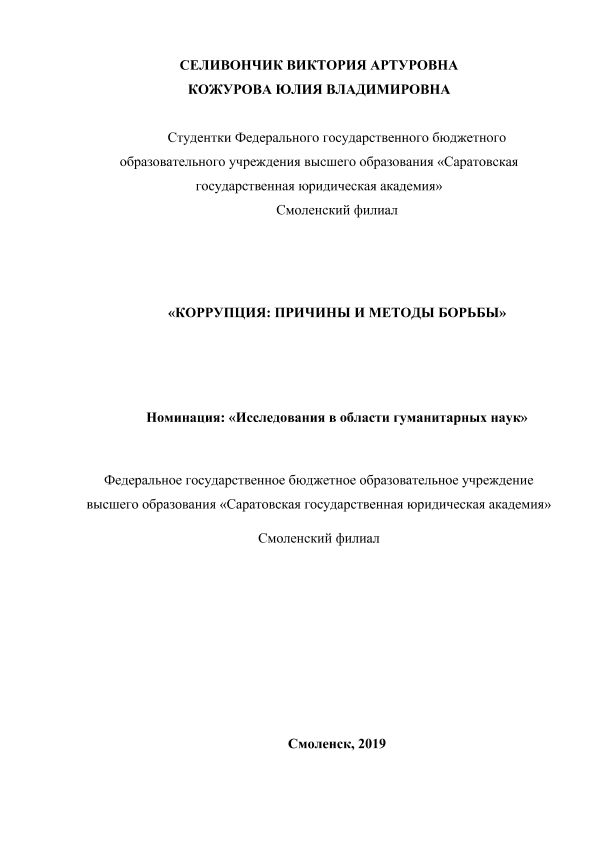 СЕЛИВОНЧИК ВИКТОРИЯ АРТУРОВНА
КОЖУРОВА ЮЛИЯ ВЛАДИМИРОВНА

Студентки Федерального государственного бюджетного образовательного учреждения высшего образования «Саратовская государственная юридическая академия»
Смоленский филиал

«КОРРУПЦИЯ: ПРИЧИНЫ И МЕТОДЫ БОРЬБЫ»

Номинация: «Исследования в области гуманитарных наук»

Федеральное государственное бюджетное образовательное учреждение высшего образования «Саратовская государственная юридическая академия»

Смоленский филиал

Смоленск, 2019